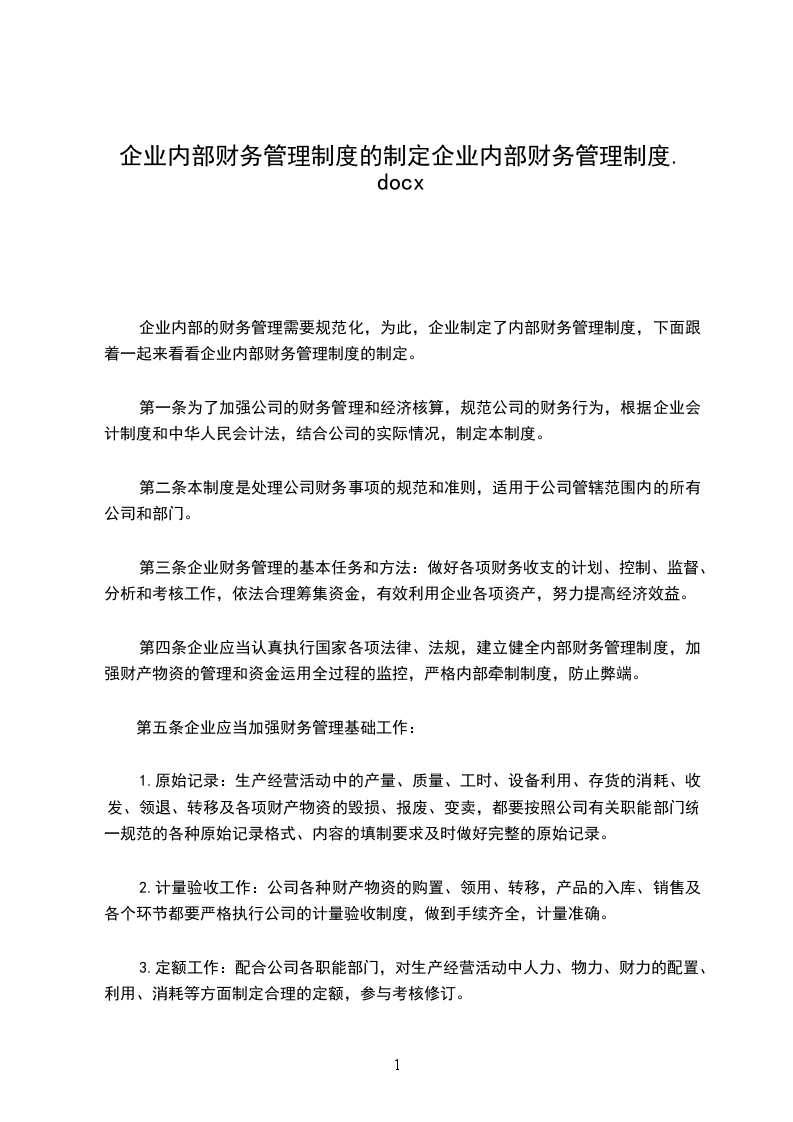 企业内部财务管理制度的制定企业内部财务管理制度.docx

企业内部的财务管理需要规范化，为此，企业制定了内部财务管理制度，下面跟着一起来看看企业内部财务管理制度的制定。

第一条为了加强公司的财务管理和经济核算，规范公司的财务行为，根据企业会计制度和中华人民会计法，结合公司的实际情况，制定本制度。

第二条本制度是处理公司财务事项的规范和准则，适用于公司管辖范围内的所有公司和部门。

第三条企业财务管理的基本任务和方法：做好各项财务收支的计划、控制、监督、分析和考核工作，依法合理筹集资金，有效利用企业各项资产，努力提高经济效益。

第四条企业应当认真执行国家各项法律、法规，建立健全内部财务管理制度，加强财产物资的管理和资金运用全过程的监控，严格内部牵制制度，防止弊端。

第五条企业应当加强财务管理基础工作：

1.原始记录：生产经营活动中的产量、质量、工时、设备利用、存货的消耗、收发、领退、转移及各项财产物资的毁损、报废、变卖，都要按照公司有关职能部门统一规范的各种原始记录格式、内容的填制要求及时做好完整的原始记录。

2.计量验收工作：公司各种财产物资的购置、领用、转移，产品的入库、销售及各个环节都要严格执行公司的计量验收制度，做到手续齐全，计量准确。

3.定额工作：配合公司各职能部门，对生产经营活动中人力、物力、财力的配置、利用、消耗等方面制定合理的定额，参与考核修订。

1